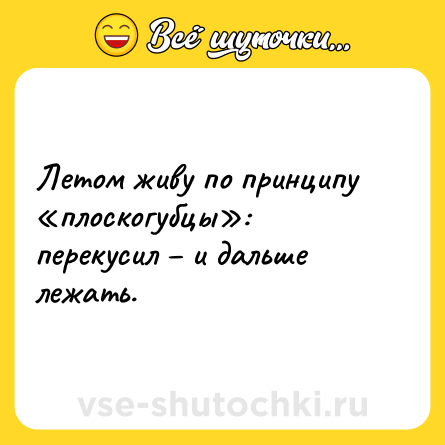 Всё шуточки...

Летом живу по принципу «плоскогубцы»: перекусил – и дальше лежать.

vse-shutochki.ru